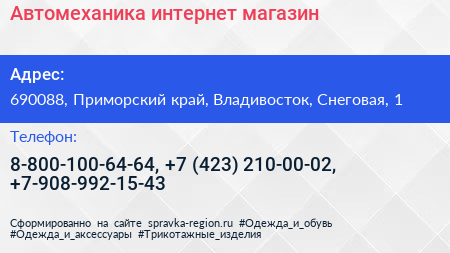 Автомеханика интернет магазин

Адрес:

690088, Приморский край, Владивосток, Снеговая, 1

Телефон:

8-800-100-64-64, +7 (423) 210-00-02, +7-908-992-15-43

Сформированно на сайте spravka-region.ru #Одежда_и_обувь #Одежда_и_аксессуары #Трикотажные_изделия